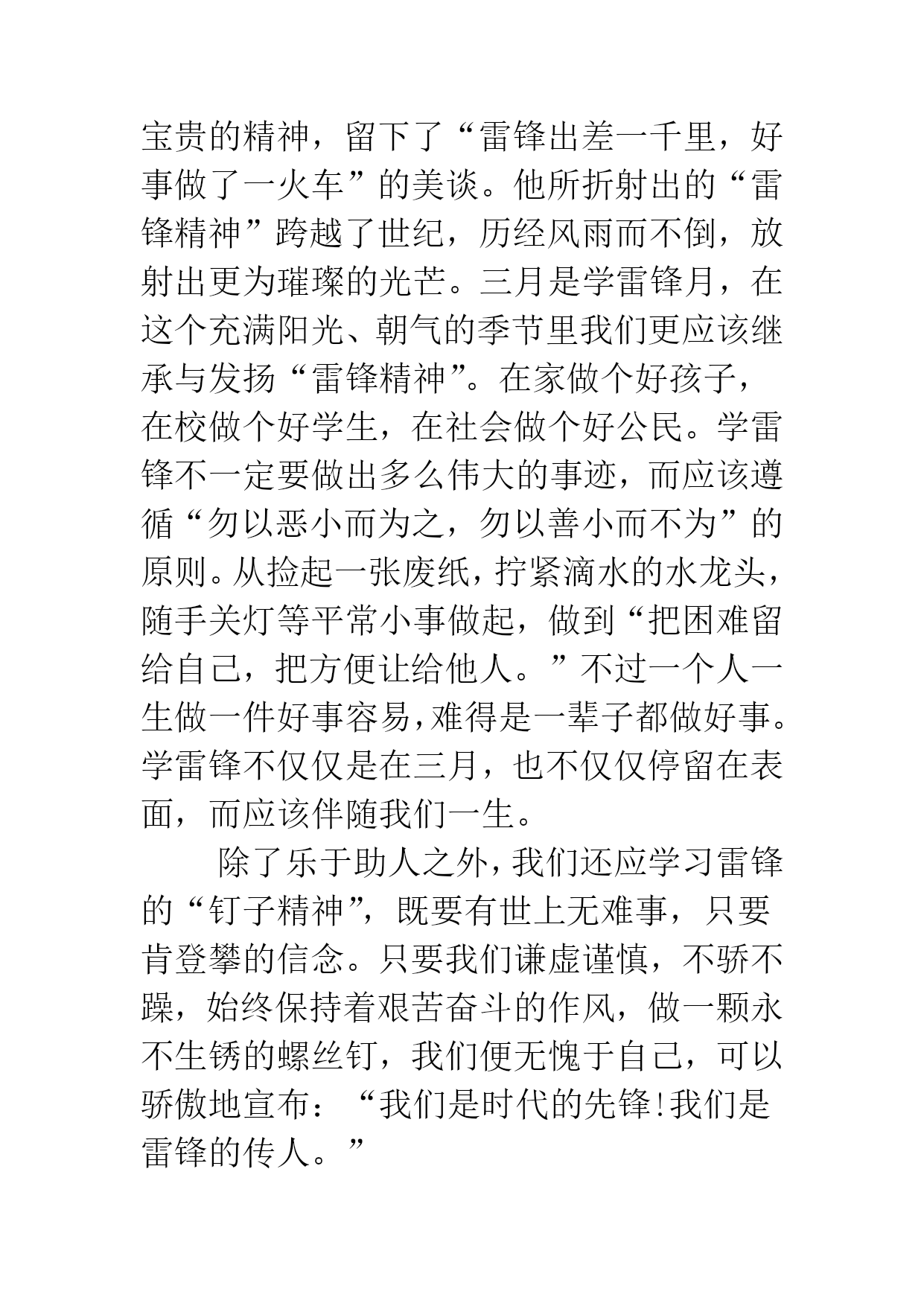 宝贵的精神，留下了“雷锋出差一千里，好事做了一火车”的美谈。他所折射出的“雷锋精神”跨越了世纪，历经风雨而不倒，放射出更为璀璨的光芒。三月是学雷锋月，在这个充满阳光、朝气的季节里我们更应该继承与发扬“雷锋精神”。在家做个好孩子，在校做个好学生，在社会做个好公民。学雷锋不一定要做出多么伟大的事迹，而应该遵循“勿以恶小而为之，勿以善小而不为”的原则。从捡起一张废纸，拧紧滴水的水龙头，随手关灯等平常小事做起，做到“把困难留给自己，把方便让给他人。”不过一个人一生做一件好事容易，难得是一辈子都做好事。学雷锋不仅仅是在三月，也不仅仅停留在表面，而应该伴随我们一生。

除了乐于助人之外，我们还应学习雷锋的“钉子精神”，既要有世上无难事，只要肯登攀的信念。只要我们谦虚谨慎，不骄不躁，始终保持着艰苦奋斗的作风，做一颗永不生锈的螺丝钉，我们便无愧于自己，可以骄傲地宣布：“我们是时代的先锋!我们是雷锋的传人。”